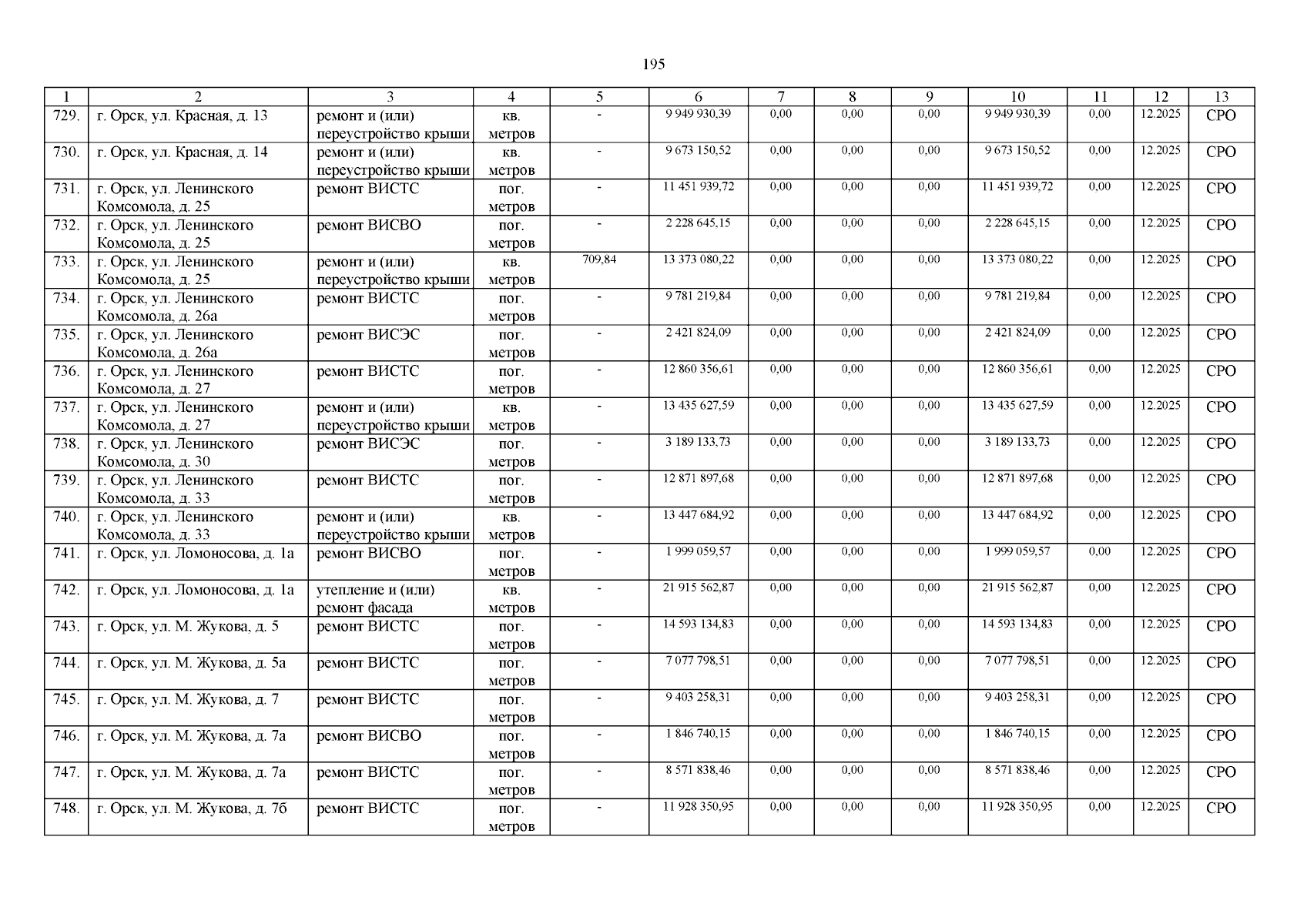 195

| 1 | 2 | 3 | 4 | 5 | 6 | 7 | 8 | 9 | 10 | 11 | 12 | 13 |
|---|---|---|---|---|---|---|---|---|---|---|---|---|
| 729. | г. Орск, ул. Красная, д. 13 | ремонт и (или) переустройство крыши | кв. метров | - | 9 949 930,39 | 0,00 | 0,00 | 0,00 | 9 949 930,39 | 0,00 | 12.2025 | СРО |
| 730. | г. Орск, ул. Красная, д. 14 | ремонт и (или) переустройство крыши | кв. метров | - | 9 673 150,52 | 0,00 | 0,00 | 0,00 | 9 673 150,52 | 0,00 | 12.2025 | СРО |
| 731. | г. Орск, ул. Ленинского Комсомола, д. 25 | ремонт ВИСТС | пог. метров | - | 11 451 939,72 | 0,00 | 0,00 | 0,00 | 11 451 939,72 | 0,00 | 12.2025 | СРО |
| 732. | г. Орск, ул. Ленинского Комсомола, д. 25 | ремонт ВИСВО | пог. метров | - | 2 228 645,15 | 0,00 | 0,00 | 0,00 | 2 228 645,15 | 0,00 | 12.2025 | СРО |
| 733. | г. Орск, ул. Ленинского Комсомола, д. 25 | ремонт и (или) переустройство крыши | кв. метров | 709,84 | 13 373 080,22 | 0,00 | 0,00 | 0,00 | 13 373 080,22 | 0,00 | 12.2025 | СРО |
| 734. | г. Орск, ул. Ленинского Комсомола, д. 26а | ремонт ВИСТС | пог. метров | - | 9 781 219,84 | 0,00 | 0,00 | 0,00 | 9 781 219,84 | 0,00 | 12.2025 | СРО |
| 735. | г. Орск, ул. Ленинского Комсомола, д. 26а | ремонт ВИСЭС | пог. метров | - | 2 421 824,09 | 0,00 | 0,00 | 0,00 | 2 421 824,09 | 0,00 | 12.2025 | СРО |
| 736. | г. Орск, ул. Ленинского Комсомола, д. 27 | ремонт ВИСТС | пог. метров | - | 12 860 356,61 | 0,00 | 0,00 | 0,00 | 12 860 356,61 | 0,00 | 12.2025 | СРО |
| 737. | г. Орск, ул. Ленинского Комсомола, д. 27 | ремонт и (или) переустройство крыши | кв. метров | - | 13 435 627,59 | 0,00 | 0,00 | 0,00 | 13 435 627,59 | 0,00 | 12.2025 | СРО |
| 738. | г. Орск, ул. Ленинского Комсомола, д. 30 | ремонт ВИСЭС | пог. метров | - | 3 189 133,73 | 0,00 | 0,00 | 0,00 | 3 189 133,73 | 0,00 | 12.2025 | СРО |
| 739. | г. Орск, ул. Ленинского Комсомола, д. 33 | ремонт ВИСТС | пог. метров | - | 12 871 897,68 | 0,00 | 0,00 | 0,00 | 12 871 897,68 | 0,00 | 12.2025 | СРО |
| 740. | г. Орск, ул. Ленинского Комсомола, д. 33 | ремонт и (или) переустройство крыши | кв. метров | - | 13 447 684,92 | 0,00 | 0,00 | 0,00 | 13 447 684,92 | 0,00 | 12.2025 | СРО |
| 741. | г. Орск, ул. Ломоносова, д. 1а | ремонт ВИСВО | пог. метров | - | 1 999 059,57 | 0,00 | 0,00 | 0,00 | 1 999 059,57 | 0,00 | 12.2025 | СРО |
| 742. | г. Орск, ул. Ломоносова, д. 1а | утепление и (или) ремонт фасада | кв. метров | - | 21 915 562,87 | 0,00 | 0,00 | 0,00 | 21 915 562,87 | 0,00 | 12.2025 | СРО |
| 743. | г. Орск, ул. М. Жукова, д. 5 | ремонт ВИСТС | пог. метров | - | 14 593 134,83 | 0,00 | 0,00 | 0,00 | 14 593 134,83 | 0,00 | 12.2025 | СРО |
| 744. | г. Орск, ул. М. Жукова, д. 5а | ремонт ВИСТС | пог. метров | - | 7 077 798,51 | 0,00 | 0,00 | 0,00 | 7 077 798,51 | 0,00 | 12.2025 | СРО |
| 745. | г. Орск, ул. М. Жукова, д. 7 | ремонт ВИСТС | пог. метров | - | 9 403 258,31 | 0,00 | 0,00 | 0,00 | 9 403 258,31 | 0,00 | 12.2025 | СРО |
| 746. | г. Орск, ул. М. Жукова, д. 7а | ремонт ВИСВО | пог. метров | - | 1 846 740,15 | 0,00 | 0,00 | 0,00 | 1 846 740,15 | 0,00 | 12.2025 | СРО |
| 747. | г. Орск, ул. М. Жукова, д. 7а | ремонт ВИСТС | пог. метров | - | 8 571 838,46 | 0,00 | 0,00 | 0,00 | 8 571 838,46 | 0,00 | 12.2025 | СРО |
| 748. | г. Орск, ул. М. Жукова, д. 7б | ремонт ВИСТС | пог. метров | - | 11 928 350,95 | 0,00 | 0,00 | 0,00 | 11 928 350,95 | 0,00 | 12.2025 | СРО |